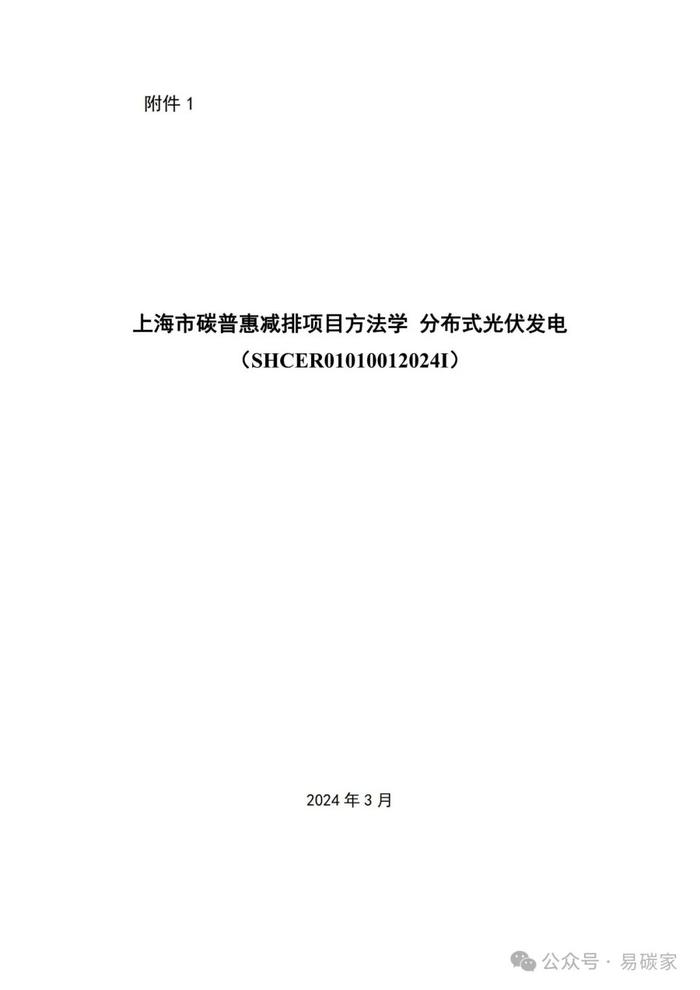 附件 1

上海市碳普惠减排项目方法学 分布式光伏发电
（SHCER01010012024I）

2024 年 3 月

公众号 · 易碳家